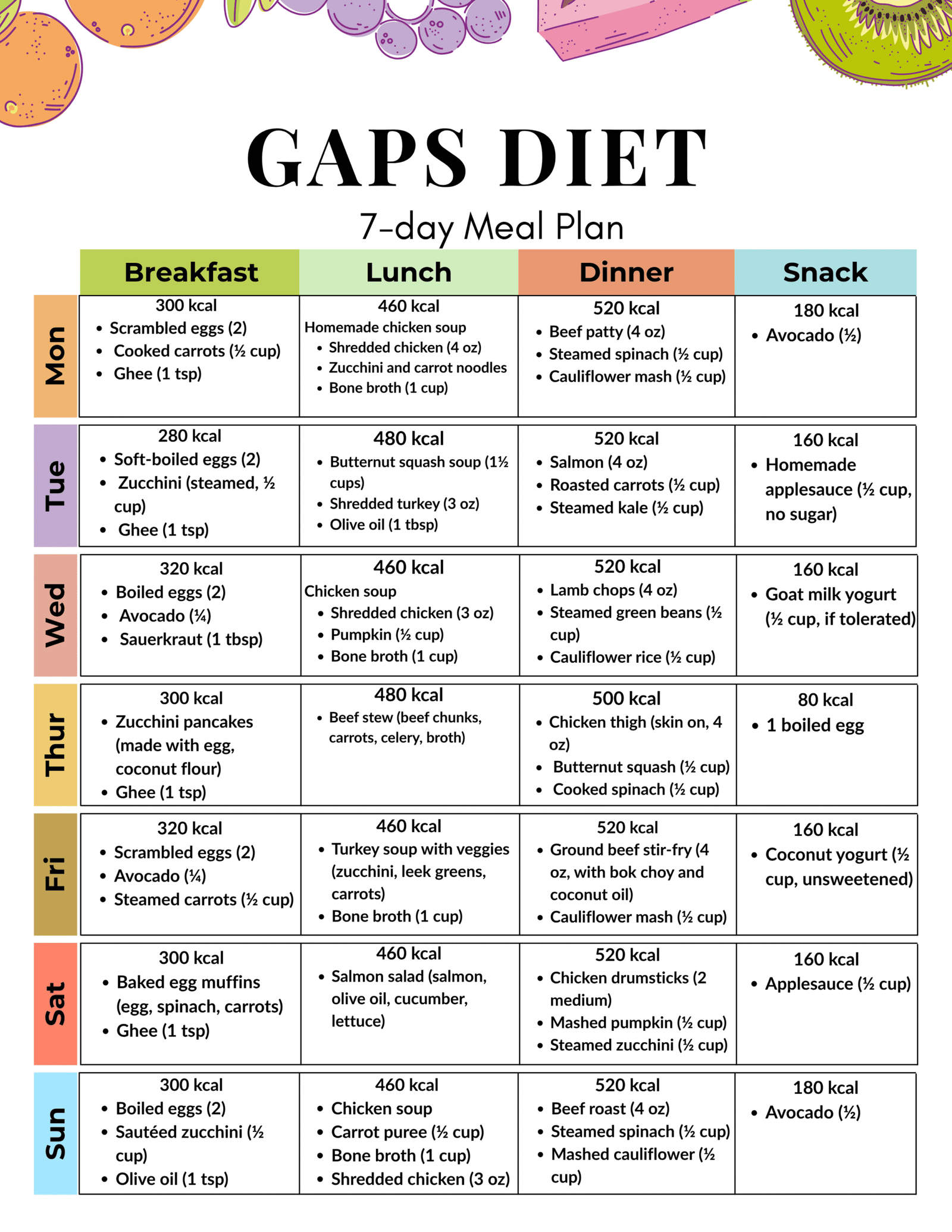 GAPS DIET

7-day Meal Plan

| | Breakfast | Lunch | Dinner | Snack |
|---|---|---|---|---|
| Mon | 300 kcal • Scrambled eggs (2) • Cooked carrots (½ cup) • Ghee (1 tsp) | 460 kcal Homemade chicken soup • Shredded chicken (4 oz) • Zucchini and carrot noodles • Bone broth (1 cup) | 520 kcal • Beef patty (4 oz) • Steamed spinach (½ cup) • Cauliflower mash (½ cup) | 180 kcal • Avocado (½) |
| Tue | 280 kcal • Soft-boiled eggs (2) • Zucchini (steamed, ½ cup) • Ghee (1 tsp) | 480 kcal • Butternut squash soup (1½ cups) • Shredded turkey (3 oz) • Olive oil (1 tbsp) | 520 kcal • Salmon (4 oz) • Roasted carrots (½ cup) • Steamed kale (½ cup) | 160 kcal • Homemade applesauce (½ cup, no sugar) |
| Wed | 320 kcal • Boiled eggs (2) • Avocado (¼) • Sauerkraut (1 tbsp) | 460 kcal Chicken soup • Shredded chicken (3 oz) • Pumpkin (½ cup) • Bone broth (1 cup) | 520 kcal • Lamb chops (4 oz) • Steamed green beans (½ cup) • Cauliflower rice (½ cup) | 160 kcal • Goat milk yogurt (½ cup, if tolerated) |
| Thur | 300 kcal • Zucchini pancakes (made with egg, coconut flour) • Ghee (1 tsp) | 480 kcal • Beef stew (beef chunks, carrots, celery, broth) | 500 kcal • Chicken thigh (skin on, 4 oz) • Butternut squash (½ cup) • Cooked spinach (½ cup) | 80 kcal • 1 boiled egg |
| Fri | 320 kcal • Scrambled eggs (2) • Avocado (¼) • Steamed carrots (½ cup) | 460 kcal • Turkey soup with veggies (zucchini, leek greens, carrots) • Bone broth (1 cup) | 520 kcal • Ground beef stir-fry (4 oz, with bok choy and coconut oil) • Cauliflower mash (½ cup) | 160 kcal • Coconut yogurt (½ cup, unsweetened) |
| Sat | 300 kcal • Baked egg muffins (egg, spinach, carrots) • Ghee (1 tsp) | 460 kcal • Salmon salad (salmon, olive oil, cucumber, lettuce) | 520 kcal • Chicken drumsticks (2 medium) • Mashed pumpkin (½ cup) • Steamed zucchini (½ cup) | 160 kcal • Applesauce (½ cup) |
| Sun | 300 kcal • Boiled eggs (2) • Sautéed zucchini (½ cup) • Olive oil (1 tsp) | 460 kcal • Chicken soup • Carrot puree (½ cup) • Bone broth (1 cup) • Shredded chicken (3 oz) | 520 kcal • Beef roast (4 oz) • Steamed spinach (½ cup) • Mashed cauliflower (½ cup) | 180 kcal • Avocado (½) |